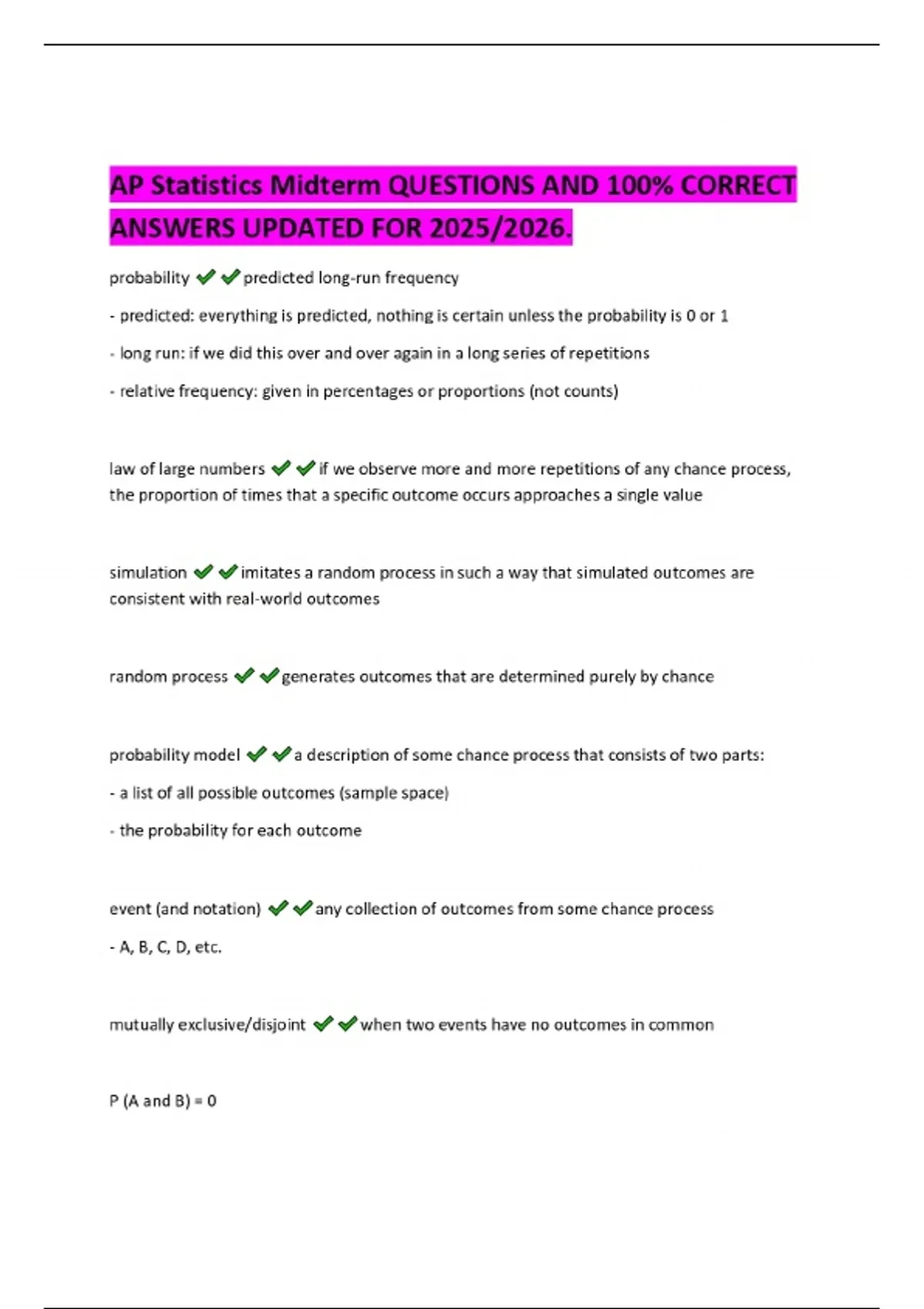 AP Statistics Midterm QUESTIONS AND 100% CORRECT ANSWERS UPDATED FOR 2025/2026.

probability ✔✔predicted long-run frequency

- predicted: everything is predicted, nothing is certain unless the probability is 0 or 1

- long run: if we did this over and over again in a long series of repetitions

- relative frequency: given in percentages or proportions (not counts)

law of large numbers ✔✔if we observe more and more repetitions of any chance process, the proportion of times that a specific outcome occurs approaches a single value

simulation ✔✔imitates a random process in such a way that simulated outcomes are consistent with real-world outcomes

random process ✔✔generates outcomes that are determined purely by chance

probability model ✔✔a description of some chance process that consists of two parts:

- a list of all possible outcomes (sample space)

- the probability for each outcome

event (and notation) ✔✔any collection of outcomes from some chance process

- A, B, C, D, etc.

mutually exclusive/disjoint ✔✔when two events have no outcomes in common

P (A and B) = 0